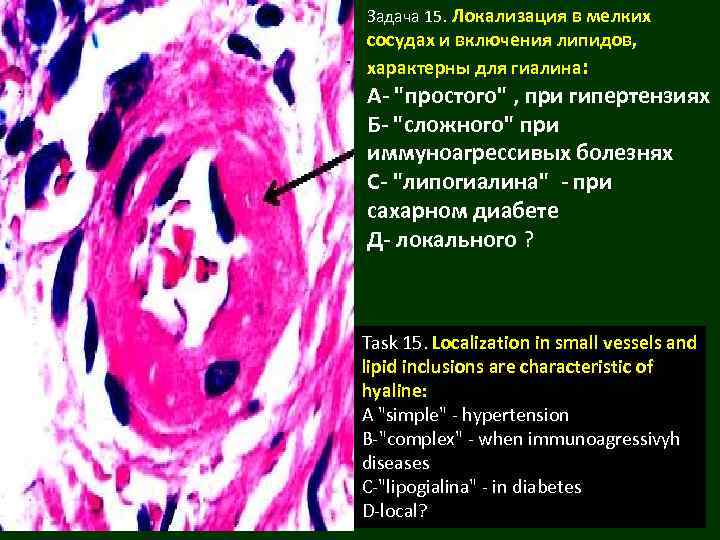 Задача 15. Локализация в мелких сосудах и включения липидов, характерны для гиалина:
А- "простого" , при гипертензиях
Б- "сложного" при иммуноагрессивых болезнях
С- "липогиалина" - при сахарном диабете
Д- локального ?

Task 15. Localization in small vessels and lipid inclusions are characteristic of hyaline:
A "simple" - hypertension
B-"complex" - when immunoagressivyh diseases
C-"lipogialina" - in diabetes
D-local?